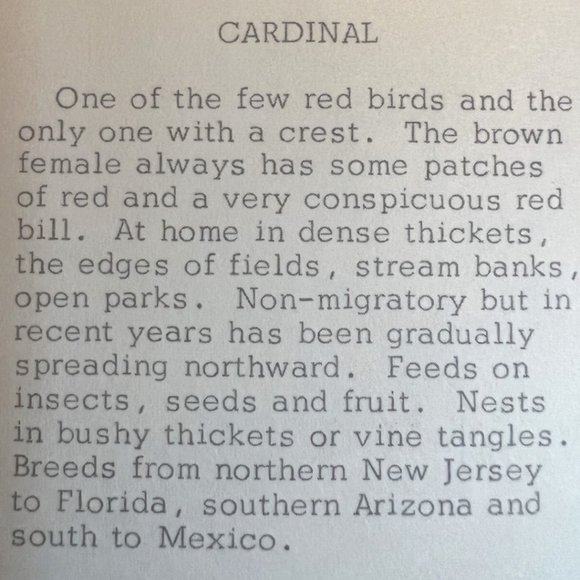 CARDINAL

One of the few red birds and the only one with a crest. The brown female always has some patches of red and a very conspicuous red bill. At home in dense thickets, the edges of fields, stream banks, open parks. Non-migratory but in recent years has been gradually spreading northward. Feeds on insects, seeds and fruit. Nests in bushy thickets or vine tangles. Breeds from northern New Jersey to Florida, southern Arizona and south to Mexico.